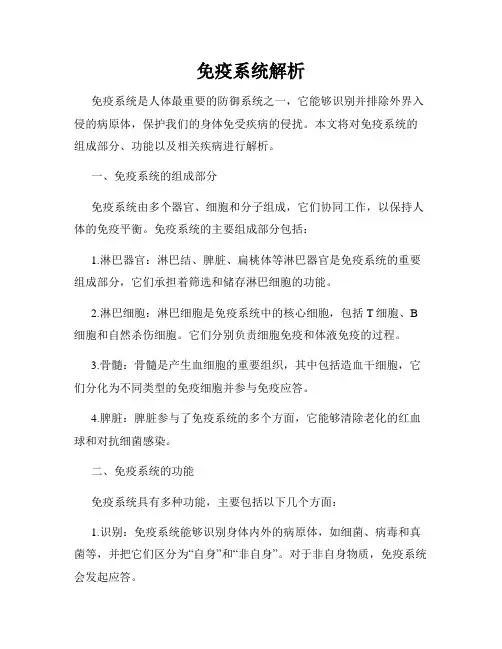 免疫系统解析

免疫系统是人体最重要的防御系统之一，它能够识别并排除外界入侵的病原体，保护我们的身体免受疾病的侵扰。本文将对免疫系统的组成部分、功能以及相关疾病进行解析。

一、免疫系统的组成部分

免疫系统由多个器官、细胞和分子组成，它们协同工作，以保持人体的免疫平衡。免疫系统的主要组成部分包括：

1.淋巴器官：淋巴结、脾脏、扁桃体等淋巴器官是免疫系统的重要组成部分，它们承担着筛选和储存淋巴细胞的功能。

2.淋巴细胞：淋巴细胞是免疫系统中的核心细胞，包括 T 细胞、B 细胞和自然杀伤细胞。它们分别负责细胞免疫和体液免疫的过程。

3.骨髓：骨髓是产生血细胞的重要组织，其中包括造血干细胞，它们分化为不同类型的免疫细胞并参与免疫应答。

4.脾脏：脾脏参与了免疫系统的多个方面，它能够清除老化的红血球和对抗细菌感染。

二、免疫系统的功能

免疫系统具有多种功能，主要包括以下几个方面：

1.识别：免疫系统能够识别身体内外的病原体，如细菌、病毒和真菌等，并把它们区分为“自身”和“非自身”。对于非自身物质，免疫系统会发起应答。